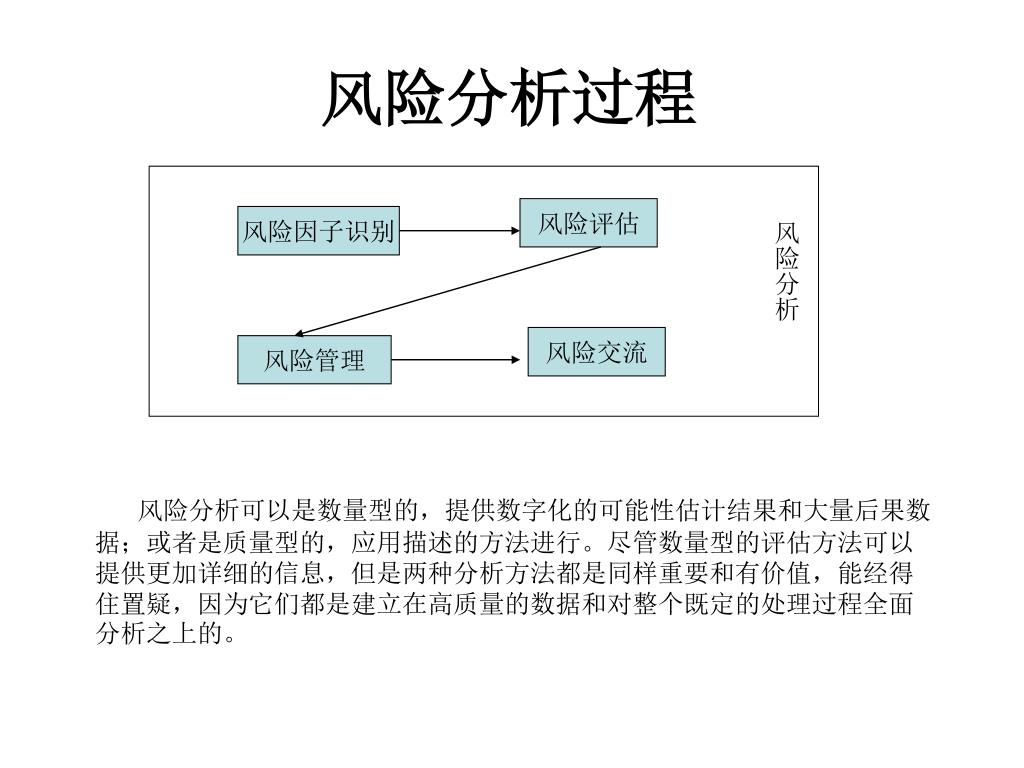 风险分析过程

风险因子识别

风险评估

风险分析

风险管理

风险交流

风险分析可以是数量型的，提供数字化的可能性估计结果和大量后果数据；或者是质量型的，应用描述的方法进行。尽管数量型的评估方法可以提供更加详细的信息，但是两种分析方法都是同样重要和有价值，能经得住置疑，因为它们都是建立在高质量的数据和对整个既定的处理过程全面分析之上的。